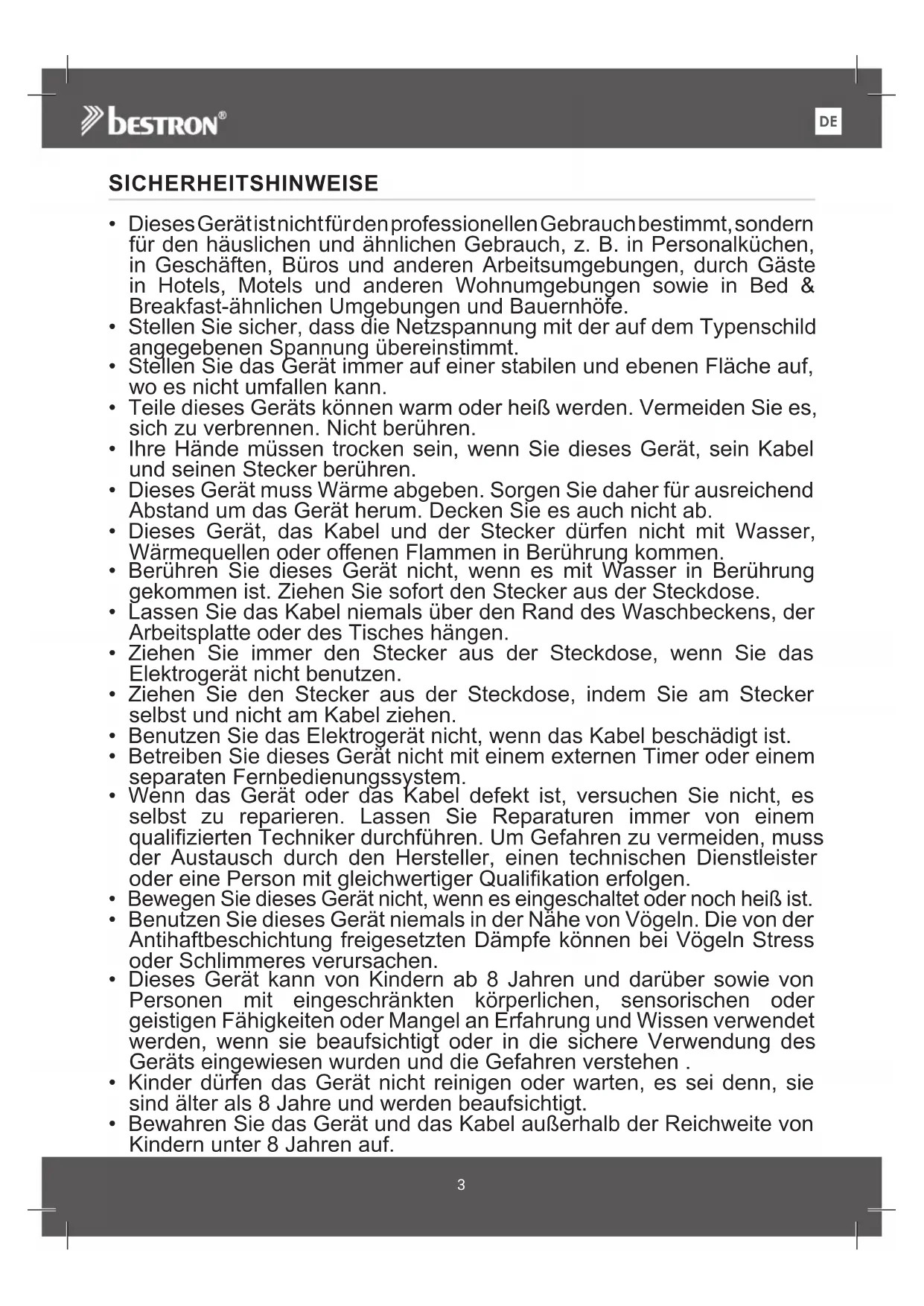 bestron®

DE

SICHERHEITSHINWEISE

• Dieses Gerät ist nicht für den professionellen Gebrauch bestimmt, sondern für den häuslichen und ähnlichen Gebrauch, z. B. in Personalküchen, in Geschäften, Büros und anderen Arbeitsumgebungen, durch Gäste in Hotels, Motels und anderen Wohnumgebungen sowie in Bed & Breakfast-ähnlichen Umgebungen und Bauernhöfe.
• Stellen Sie sicher, dass die Netzspannung mit der auf dem Typenschild angegebenen Spannung übereinstimmt.
• Stellen Sie das Gerät immer auf einer stabilen und ebenen Fläche auf, wo es nicht umfallen kann.
• Teile dieses Geräts können warm oder heiß werden. Vermeiden Sie es, sich zu verbrennen. Nicht berühren.
• Ihre Hände müssen trocken sein, wenn Sie dieses Gerät, sein Kabel und seinen Stecker berühren.
• Dieses Gerät muss Wärme abgeben. Sorgen Sie daher für ausreichend Abstand um das Gerät herum. Decken Sie es auch nicht ab.
• Dieses Gerät, das Kabel und der Stecker dürfen nicht mit Wasser, Wärmequellen oder offenen Flammen in Berührung kommen.
• Berühren Sie dieses Gerät nicht, wenn es mit Wasser in Berührung gekommen ist. Ziehen Sie sofort den Stecker aus der Steckdose.
• Lassen Sie das Kabel niemals über den Rand des Waschbeckens, der Arbeitsplatte oder des Tisches hängen.
• Ziehen Sie immer den Stecker aus der Steckdose, wenn Sie das Elektrogerät nicht benutzen.
• Ziehen Sie den Stecker aus der Steckdose, indem Sie am Stecker selbst und nicht am Kabel ziehen.
• Benutzen Sie das Elektrogerät nicht, wenn das Kabel beschädigt ist.
• Betreiben Sie dieses Gerät nicht mit einem externen Timer oder einem separaten Fernbedienungssystem.
• Wenn das Gerät oder das Kabel defekt ist, versuchen Sie nicht, es selbst zu reparieren. Lassen Sie Reparaturen immer von einem qualifizierten Techniker durchführen. Um Gefahren zu vermeiden, muss der Austausch durch den Hersteller, einen technischen Dienstleister oder eine Person mit gleichwertiger Qualifikation erfolgen.
• Bewegen Sie dieses Gerät nicht, wenn es eingeschaltet oder noch heiß ist.
• Benutzen Sie dieses Gerät niemals in der Nähe von Vögeln. Die von der Antihaftbeschichtung freigesetzten Dämpfe können bei Vögeln Stress oder Schlimmeres verursachen.
• Dieses Gerät kann von Kindern ab 8 Jahren und darüber sowie von Personen mit eingeschränkten körperlichen, sensorischen oder geistigen Fähigkeiten oder Mangel an Erfahrung und Wissen verwendet werden, wenn sie beaufsichtigt oder in die sichere Verwendung des Geräts eingewiesen wurden und die Gefahren verstehen .
• Kinder dürfen das Gerät nicht reinigen oder warten, es sei denn, sie sind älter als 8 Jahre und werden beaufsichtigt.
• Bewahren Sie das Gerät und das Kabel außerhalb der Reichweite von Kindern unter 8 Jahren auf.

3